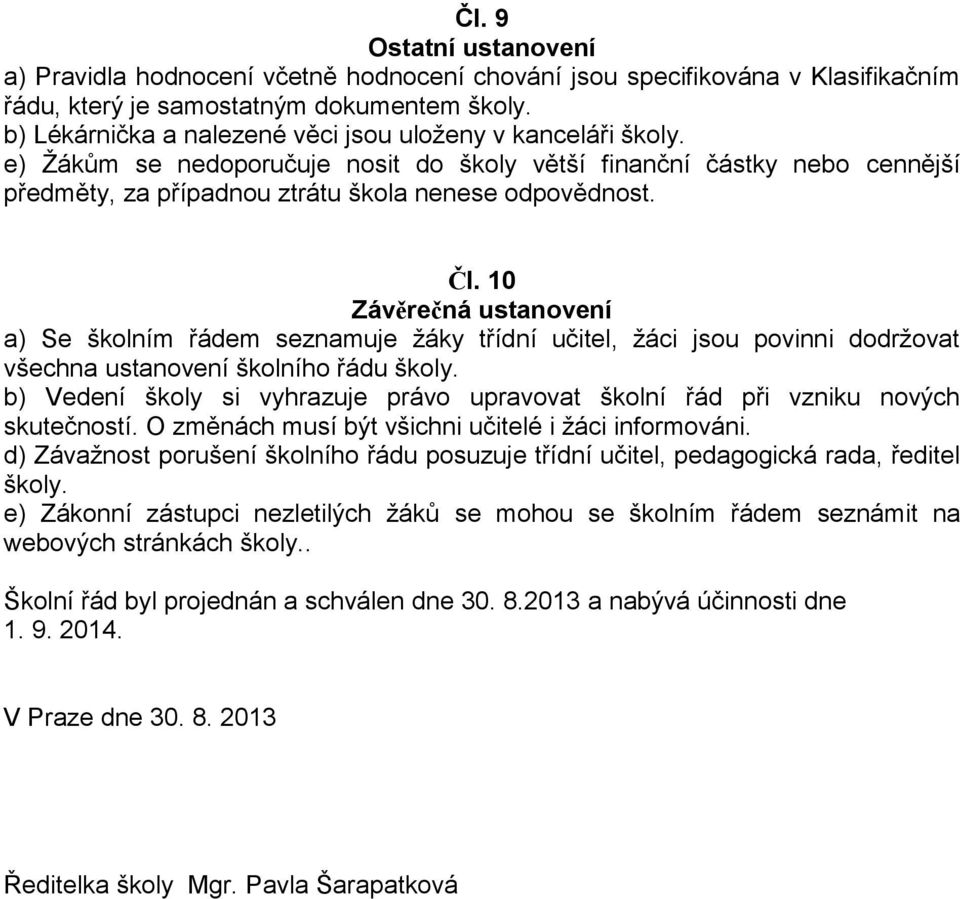 Čl. 9
Ostatní ustanovení
a) Pravidla hodnocení včetně hodnocení chování jsou specifikována v Klasifikačním řádu, který je samostatným dokumentem školy.
b) Lékárnička a nalezené věci jsou uloženy v kanceláři školy.
e) Žákům se nedoporučuje nosit do školy větší finanční částky nebo cennější předměty, za případnou ztrátu škola nenese odpovědnost.

Čl. 10
Závěrečná ustanovení
a) Se školním řádem seznamuje žáky třídní učitel, žáci jsou povinni dodržovat všechna ustanovení školního řádu školy.
b) Vedení školy si vyhrazuje právo upravovat školní řád při vzniku nových skutečností. O změnách musí být všichni učitelé i žáci informováni.
d) Závažnost porušení školního řádu posuzuje třídní učitel, pedagogická rada, ředitel školy.
e) Zákonní zástupci nezletilých žáků se mohou se školním řádem seznámit na webových stránkách školy..

Školní řád byl projednán a schválen dne 30. 8.2013 a nabývá účinnosti dne 1. 9. 2014.

V Praze dne 30. 8. 2013

Ředitelka školy Mgr. Pavla Šarapatková